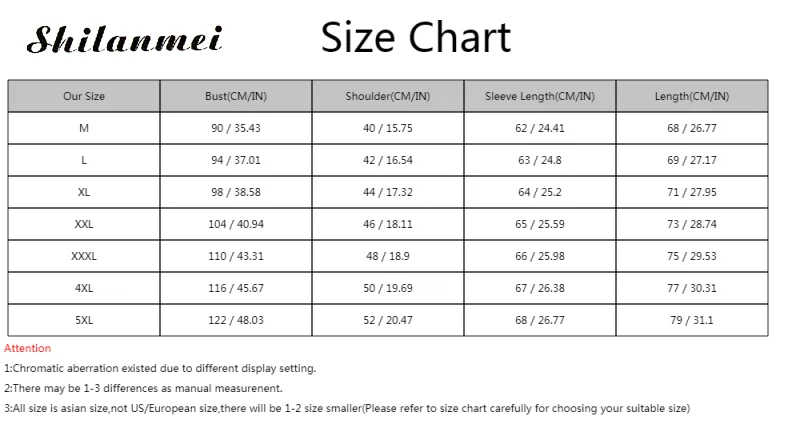 Shilanmei

Size Chart

| Our Size | Bust(CM/IN) | Shoulder(CM/IN) | Sleeve Length(CM/IN) | Length(CM/IN) |
|---|---|---|---|---|
| M | 90 / 35.43 | 40 / 15.75 | 62 / 24.41 | 68 / 26.77 |
| L | 94 / 37.01 | 42 / 16.54 | 63 / 24.8 | 69 / 27.17 |
| XL | 98 / 38.58 | 44 / 17.32 | 64 / 25.2 | 71 / 27.95 |
| XXL | 104 / 40.94 | 46 / 18.11 | 65 / 25.59 | 73 / 28.74 |
| XXXL | 110 / 43.31 | 48 / 18.9 | 66 / 25.98 | 75 / 29.53 |
| 4XL | 116 / 45.67 | 50 / 19.69 | 67 / 26.38 | 77 / 30.31 |
| 5XL | 122 / 48.03 | 52 / 20.47 | 68 / 26.77 | 79 / 31.1 |

Attention

1:Chromatic aberration existed due to different display setting.

2:There may be 1-3 differences as manual measurenent.

3:All size is asian size,not US/European size,there will be 1-2 size smaller(Please refer to size chart carefully for choosing your suitable size)